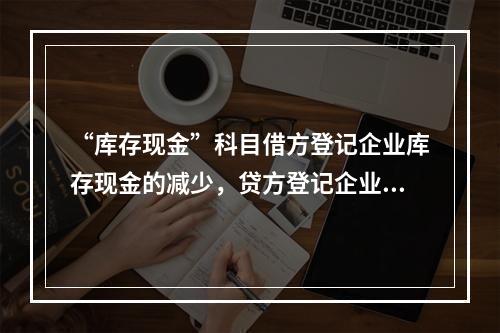 “库存现金”科目借方登记企业库存现金的减少，贷方登记企业...